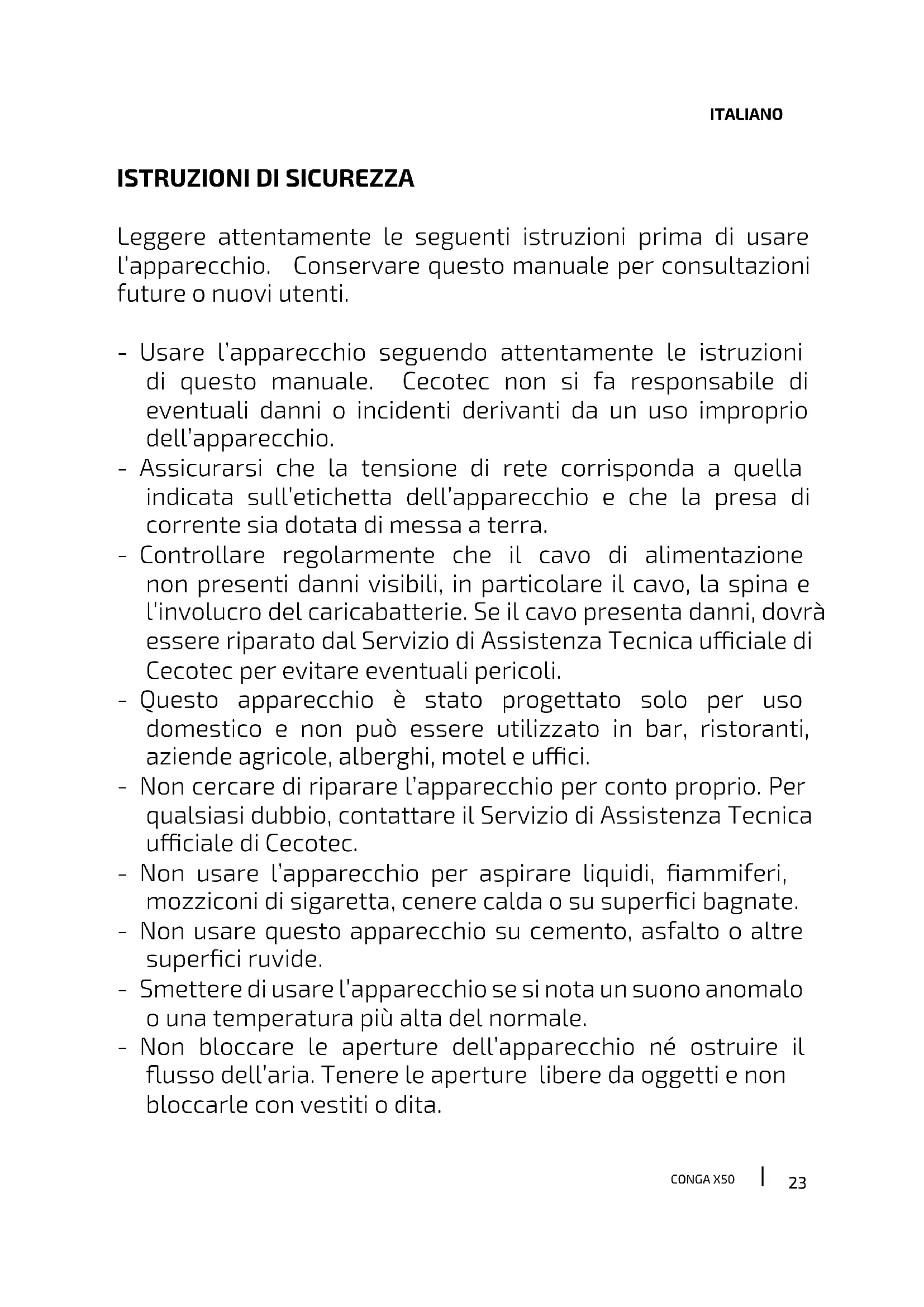 ITALIANO

ISTRUZIONI DI SICUREZZA

Leggere attentamente le seguenti istruzioni prima di usare l'apparecchio. Conservare questo manuale per consultazioni future o nuovi utenti.

- Usare l'apparecchio seguendo attentamente le istruzioni di questo manuale. Cecotec non si fa responsabile di eventuali danni o incidenti derivanti da un uso improprio dell'apparecchio.
- Assicurarsi che la tensione di rete corrisponda a quella indicata sull'etichetta dell'apparecchio e che la presa di corrente sia dotata di messa a terra.
- Controllare regolarmente che il cavo di alimentazione non presenti danni visibili, in particolare il cavo, la spina e l'involucro del caricabatterie. Se il cavo presenta danni, dovrà essere riparato dal Servizio di Assistenza Tecnica ufficiale di Cecotec per evitare eventuali pericoli.
- Questo apparecchio è stato progettato solo per uso domestico e non può essere utilizzato in bar, ristoranti, aziende agricole, alberghi, motel e uffici.
- Non cercare di riparare l'apparecchio per conto proprio. Per qualsiasi dubbio, contattare il Servizio di Assistenza Tecnica ufficiale di Cecotec.
- Non usare l'apparecchio per aspirare liquidi, fiammiferi, mozziconi di sigaretta, cenere calda o su superfici bagnate.
- Non usare questo apparecchio su cemento, asfalto o altre superfici ruvide.
- Smettere di usare l'apparecchio se si nota un suono anomalo o una temperatura più alta del normale.
- Non bloccare le aperture dell'apparecchio né ostruire il flusso dell'aria. Tenere le aperture libere da oggetti e non bloccarle con vestiti o dita.

CONGA X50 | 23